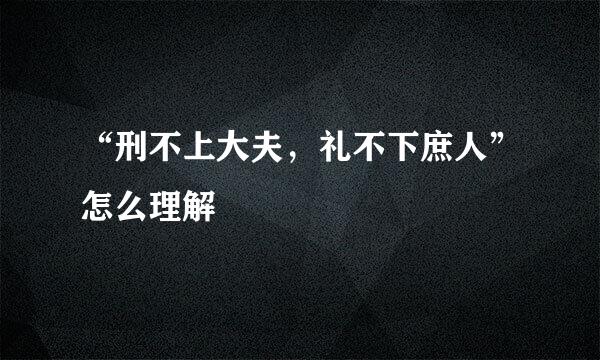 “刑不上大夫，礼不下庶人”怎么理解